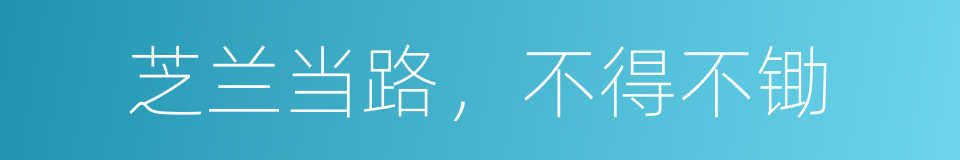 芝兰当路，不得不锄